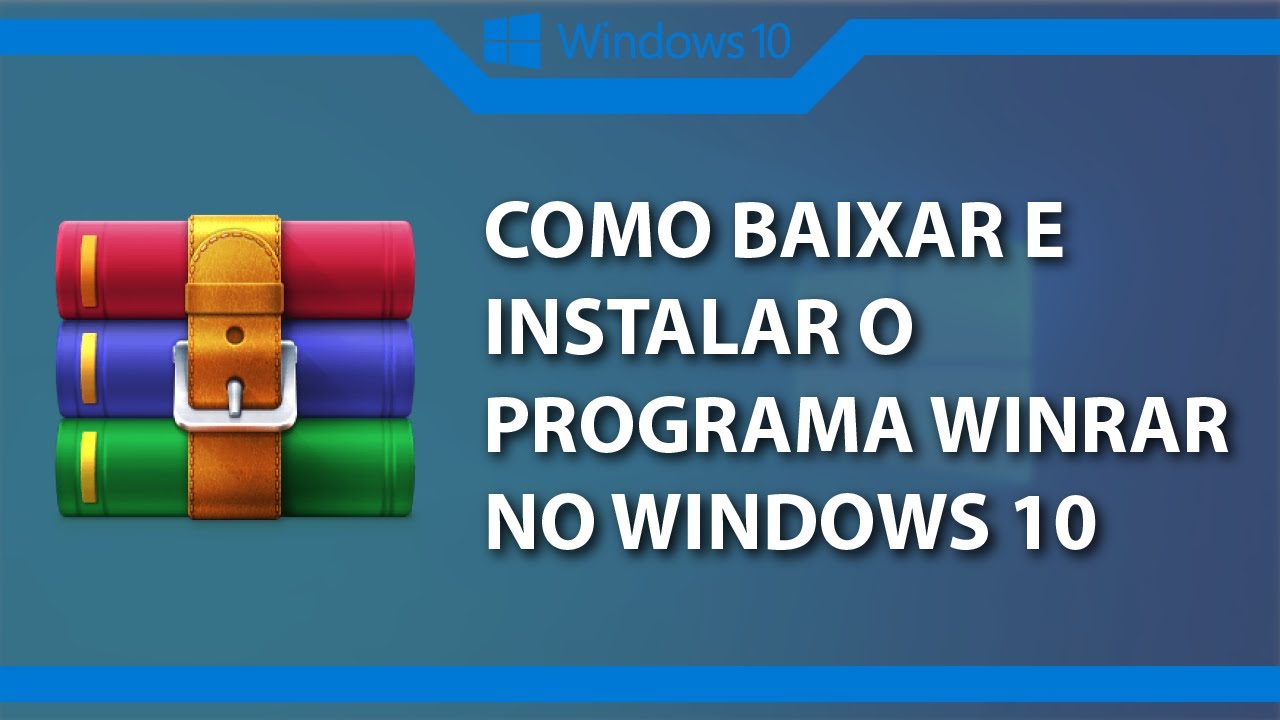 Windows 10

COMO BAIXAR E INSTALAR O PROGRAMA WINRAR NO WINDOWS 10